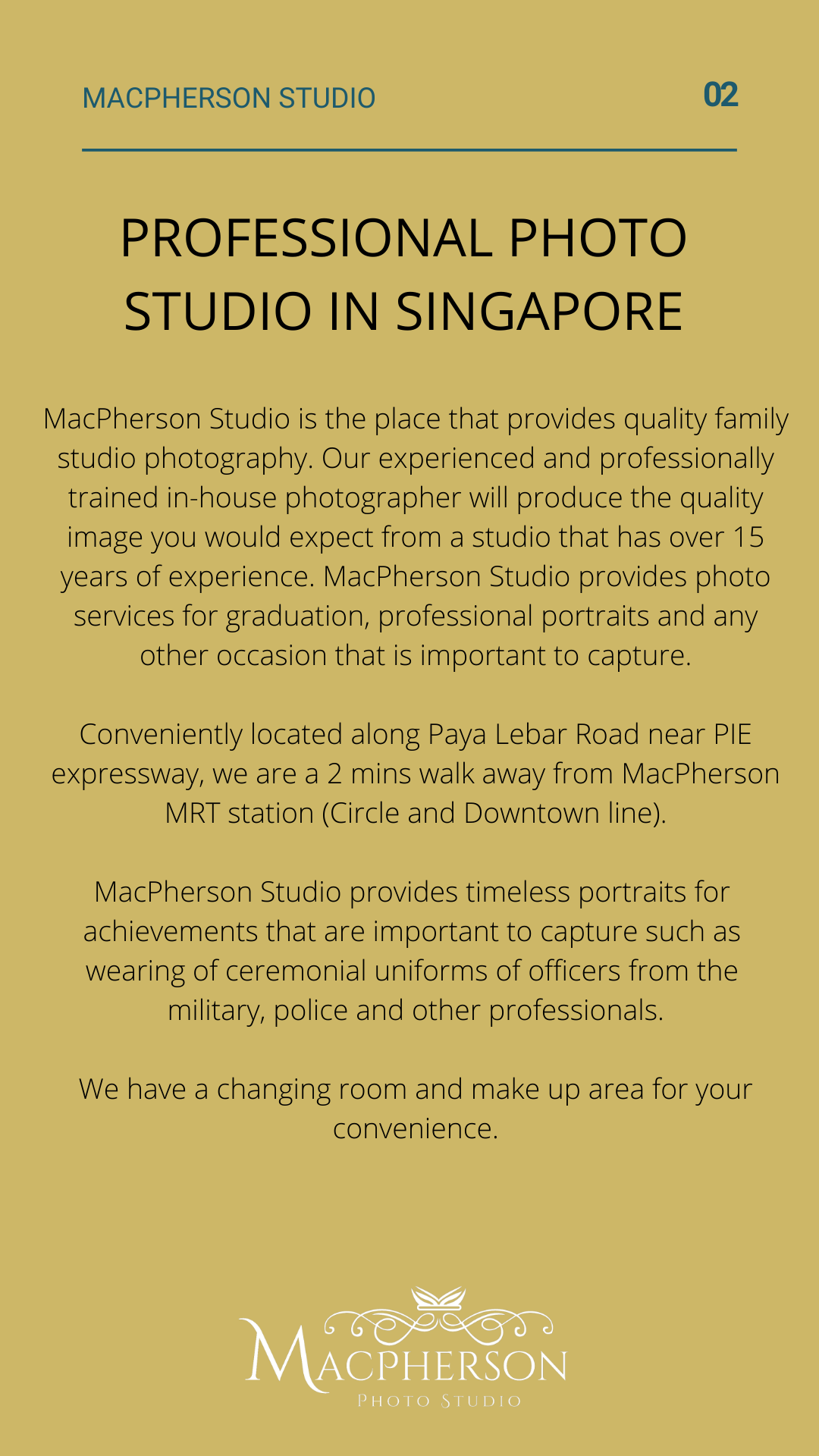 MACPHERSON STUDIO

02

PROFESSIONAL PHOTO STUDIO IN SINGAPORE

MacPherson Studio is the place that provides quality family studio photography. Our experienced and professionally trained in-house photographer will produce the quality image you would expect from a studio that has over 15 years of experience. MacPherson Studio provides photo services for graduation, professional portraits and any other occasion that is important to capture.

Conveniently located along Paya Lebar Road near PIE expressway, we are a 2 mins walk away from MacPherson MRT station (Circle and Downtown line).

MacPherson Studio provides timeless portraits for achievements that are important to capture such as wearing of ceremonial uniforms of officers from the military, police and other professionals.

We have a changing room and make up area for your convenience.

MACPHERSON
PHOTO STUDIO